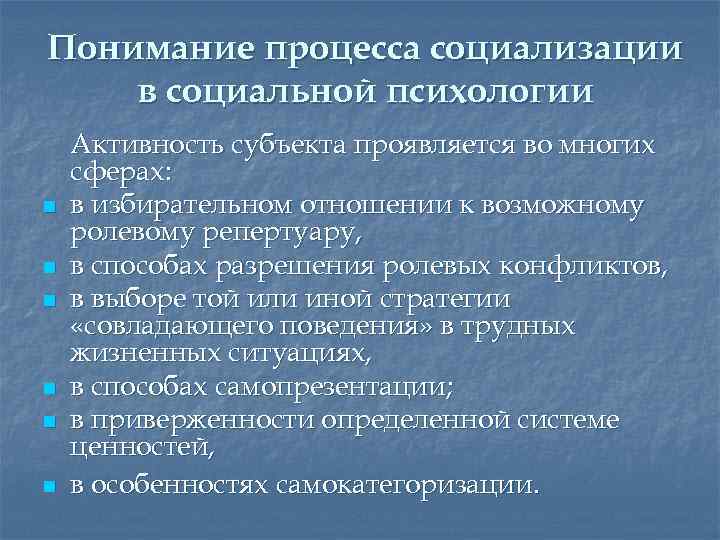 Понимание процесса социализации в социальной психологии

Активность субъекта проявляется во многих сферах:

- в избирательном отношении к возможному ролевому репертуару,
- в способах разрешения ролевых конфликтов,
- в выборе той или иной стратегии «совладающего поведения» в трудных жизненных ситуациях,
- в способах самопрезентации;
- в приверженности определенной системе ценностей,
- в особенностях самокатегоризации.